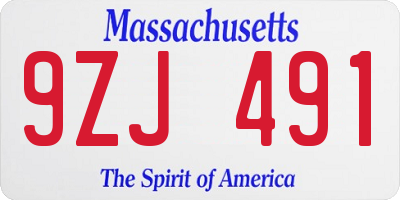 Massachusetts

9ZJ 491

The Spirit of America